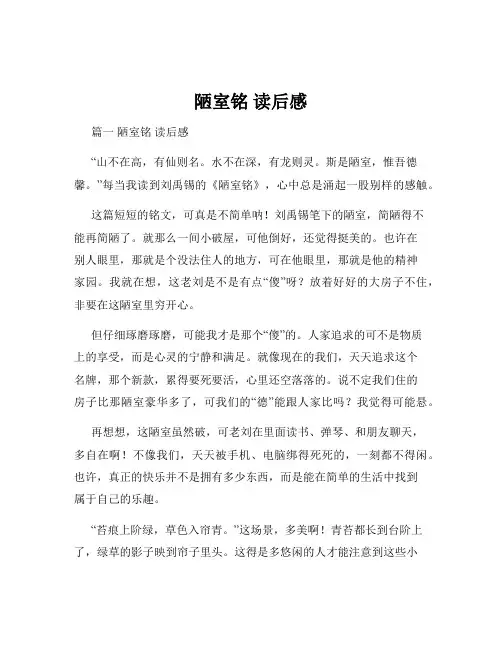 陋室铭 读后感

篇一 陋室铭 读后感

“山不在高，有仙则名。水不在深，有龙则灵。斯是陋室，惟吾德馨。”每当我读到刘禹锡的《陋室铭》，心中总是涌起一股别样的感触。

这篇短短的铭文，可真是不简单呐！刘禹锡笔下的陋室，简陋得不能再简陋了。就那么一间小破屋，可他倒好，还觉得挺美的。也许在别人眼里，那就是个没法住人的地方，可在他眼里，那就是他的精神家园。我就在想，这老刘是不是有点“傻”呀？放着好好的大房子不住，非要在这陋室里穷开心。

但仔细琢磨琢磨，可能我才是那个“傻”的。人家追求的可不是物质上的享受，而是心灵的宁静和满足。就像现在的我们，天天追求这个名牌，那个新款，累得要死要活，心里还空落落的。说不定我们住的房子比那陋室豪华多了，可我们的“德”能跟人家比吗？我觉得可能悬。

再想想，这陋室虽然破，可老刘在里面读书、弹琴、和朋友聊天，多自在啊！不像我们，天天被手机、电脑绑得死死的，一刻都不得闲。也许，真正的快乐并不是拥有多少东西，而是能在简单的生活中找到属于自己的乐趣。

“苔痕上阶绿，草色入帘青。”这场景，多美啊！青苔都长到台阶上了，绿草的影子映到帘子里头。这得是多悠闲的人才能注意到这些小